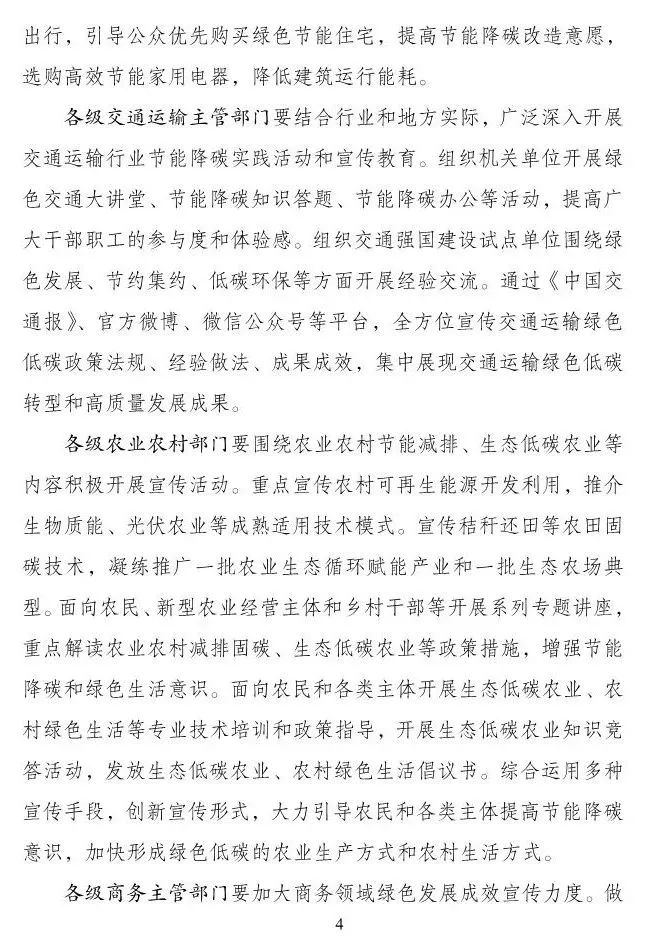 出行，引导公众优先购买绿色节能住宅，提高节能降碳改造意愿，选购高效节能家用电器，降低建筑运行能耗。

各级交通运输主管部门要结合行业和地方实际，广泛深入开展交通运输行业节能降碳实践活动和宣传教育。组织机关单位开展绿色交通大讲堂、节能降碳知识答题、节能降碳办公等活动，提高广大干部职工的参与度和体验感。组织交通强国建设试点单位围绕绿色发展、节约集约、低碳环保等方面开展经验交流。通过《中国交通报》、官方微博、微信公众号等平台，全方位宣传交通运输绿色低碳政策法规、经验做法、成果成效，集中展现交通运输绿色低碳转型和高质量发展成果。

各级农业农村部门要围绕农业农村节能减排、生态低碳农业等内容积极开展宣传活动。重点宣传农村可再生能源开发利用，推介生物质能、光伏农业等成熟适用技术模式。宣传秸秆还田等农田固碳技术，凝练推广一批农业生态循环赋能产业和一批生态农场典型。面向农民、新型农业经营主体和乡村干部等开展系列专题讲座，重点解读农业农村减排固碳、生态低碳农业等政策措施，增强节能降碳和绿色生活意识。面向农民和各类主体开展生态低碳农业、农村绿色生活等专业技术培训和政策指导，开展生态低碳农业知识竞答活动，发放生态低碳农业、农村绿色生活倡议书。综合运用多种宣传手段，创新宣传形式，大力引导农民和各类主体提高节能降碳意识，加快形成绿色低碳的农业生产方式和农村生活方式。

各级商务主管部门要加大商务领域绿色发展成效宣传力度。做

4